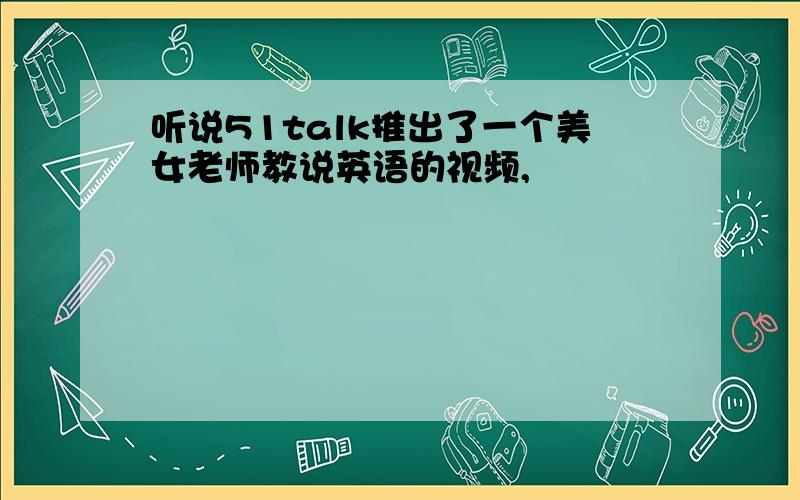 听说51talk推出了一个美女老师教说英语的视频,